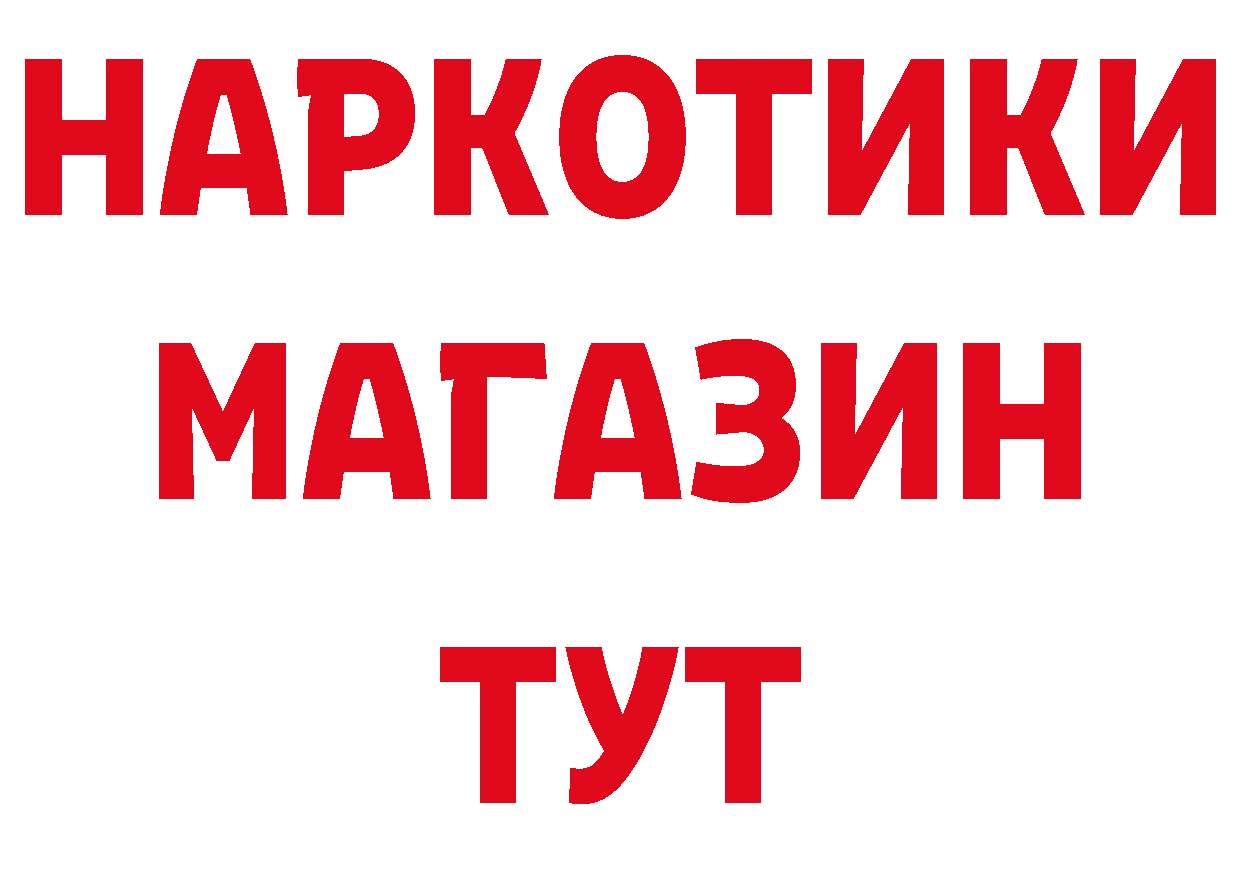 НАРКОТИКИ
МАГАЗИН
ТУТ